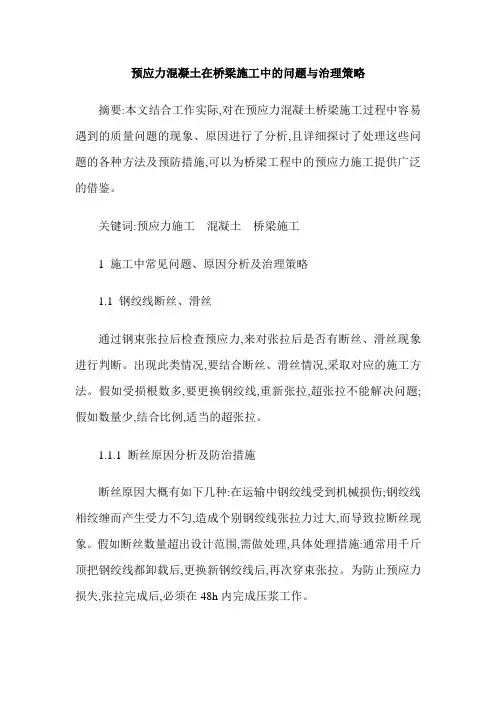 预应力混凝土在桥梁施工中的问题与治理策略

摘要:本文结合工作实际,对在预应力混凝土桥梁施工过程中容易遇到的质量问题的现象、原因进行了分析,且详细探讨了处理这些问题的各种方法及预防措施,可以为桥梁工程中的预应力施工提供广泛的借鉴。

关键词:预应力施工　混凝土　桥梁施工

1 施工中常见问题、原因分析及治理策略

1.1 钢绞线断丝、滑丝

通过钢束张拉后检查预应力,来对张拉后是否有断丝、滑丝现象进行判断。出现此类情况,要结合断丝、滑丝情况,采取对应的施工方法。假如受损根数多,要更换钢绞线,重新张拉,超张拉不能解决问题;假如数量少,结合比例,适当的超张拉。

1.1.1 断丝原因分析及防治措施

断丝原因大概有如下几种:在运输中钢绞线受到机械损伤;钢绞线相绞缠而产生受力不匀,造成个别钢绞线张拉力过大,而导致拉断丝现象。假如断丝数量超出设计范围,需做处理,具体处理措施:通常用千斤顶把钢绞线都卸载后,更换新钢绞线后,再次穿束张拉。为防止预应力损失,张拉完成后,必须在 48h 内完成压浆工作。